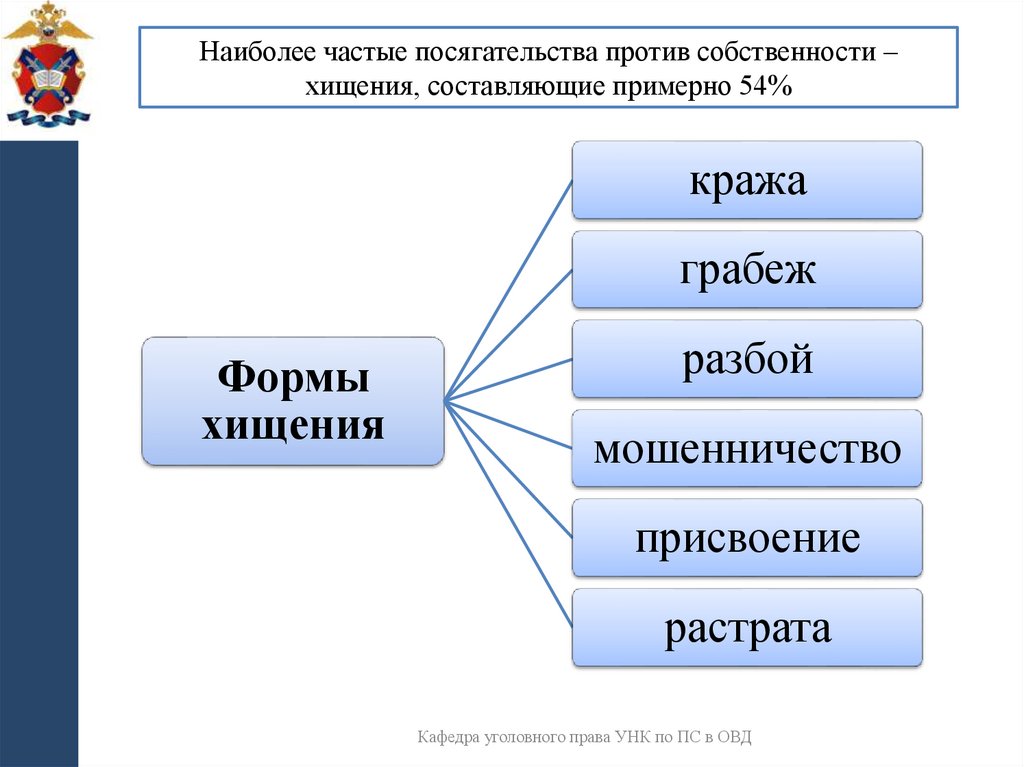 Наиболее частые посягательства против собственности – хищения, составляющие примерно 54%

Формы хищения

кража

грабеж

разбой

мошенничество

присвоение

растрата

Кафедра уголовного права УНК по ПС в ОВД